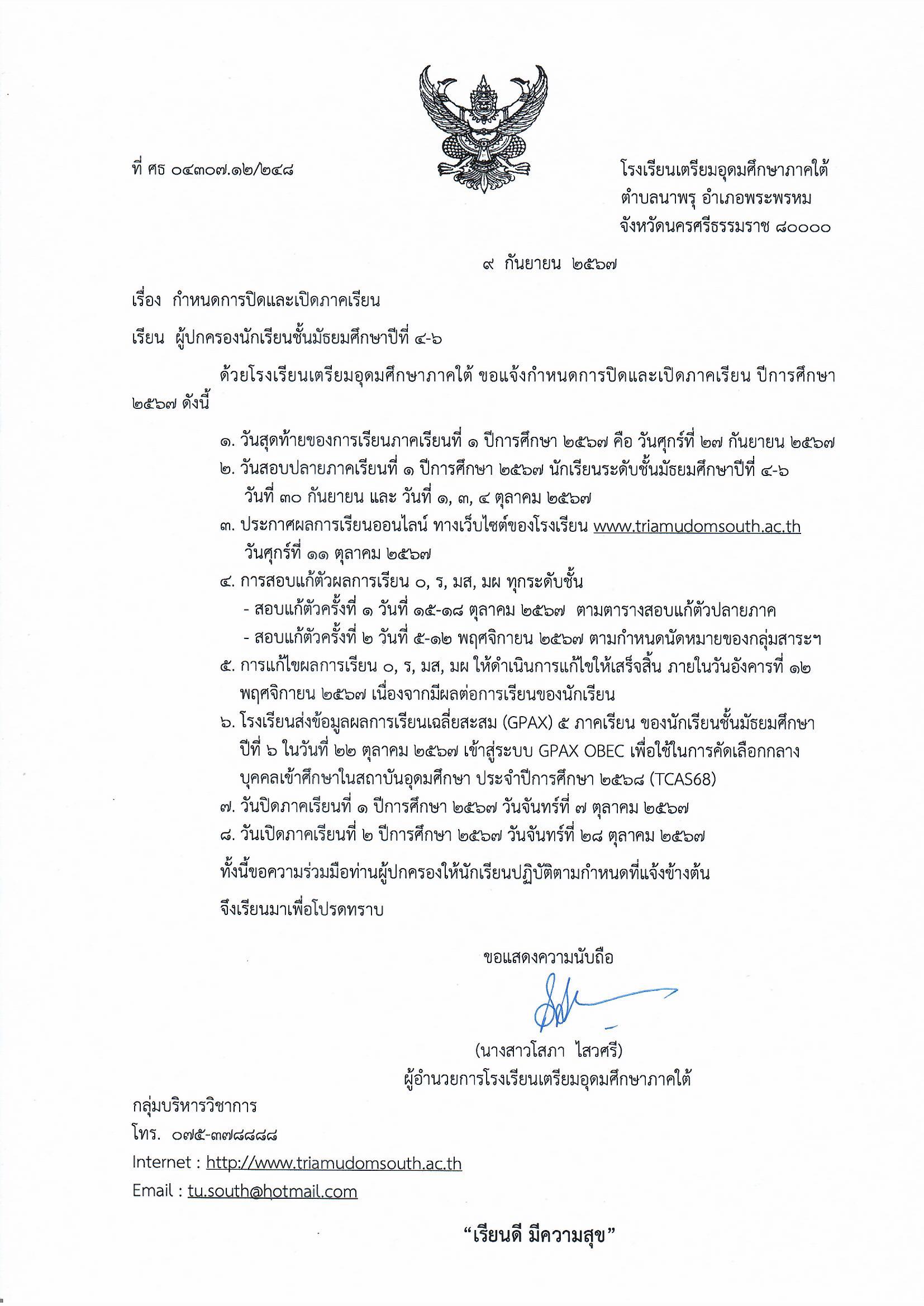 ที่ ศธ ๐๔๓๐๗.๑๒/๒๔๘

โรงเรียนเตรียมอุดมศึกษาภาคใต้
ตำบลนาพรุ อำเภอพระพรหม
จังหวัดนครศรีธรรมราช ๘๐๐๐๐

๙ กันยายน ๒๕๖๗

เรื่อง กำหนดการปิดและเปิดภาคเรียน

เรียน ผู้ปกครองนักเรียนชั้นมัธยมศึกษาปีที่ ๔-๖

ด้วยโรงเรียนเตรียมอุดมศึกษาภาคใต้ ขอแจ้งกำหนดการปิดและเปิดภาคเรียน ปีการศึกษา ๒๕๖๗ ดังนี้

๑. วันสุดท้ายของการเรียนภาคเรียนที่ ๑ ปีการศึกษา ๒๕๖๗ คือ วันศุกร์ที่ ๒๗ กันยายน ๒๕๖๗
๒. วันสอบปลายภาคเรียนที่ ๑ ปีการศึกษา ๒๕๖๗ นักเรียนระดับชั้นมัธยมศึกษาปีที่ ๔-๖ วันที่ ๓๐ กันยายน และ วันที่ ๑, ๓, ๔ ตุลาคม ๒๕๖๗
๓. ประกาศผลการเรียนออนไลน์ ทางเว็บไซต์ของโรงเรียน www.triamudomsouth.ac.th วันศุกร์ที่ ๑๑ ตุลาคม ๒๕๖๗
๔. การสอบแก้ตัวผลการเรียน ๐, ร, มส, มผ ทุกระดับชั้น
- สอบแก้ตัวครั้งที่ ๑ วันที่ ๑๕-๑๘ ตุลาคม ๒๕๖๗ ตามตารางสอบแก้ตัวปลายภาค
- สอบแก้ตัวครั้งที่ ๒ วันที่ ๕-๑๒ พฤศจิกายน ๒๕๖๗ ตามกำหนดนัดหมายของกลุ่มสาระฯ
๕. การแก้ไขผลการเรียน ๐, ร, มส, มผ ให้ดำเนินการแก้ไขให้เสร็จสิ้น ภายในวันอังคารที่ ๑๒ พฤศจิกายน ๒๕๖๗ เนื่องจากมีผลต่อการเรียนของนักเรียน
๖. โรงเรียนส่งข้อมูลผลการเรียนเฉลี่ยสะสม (GPAX) ๕ ภาคเรียน ของนักเรียนชั้นมัธยมศึกษาปีที่ ๖ ในวันที่ ๒๒ ตุลาคม ๒๕๖๗ เข้าสู่ระบบ GPAX OBEC เพื่อใช้ในการคัดเลือกกลางบุคคลเข้าศึกษาในสถาบันอุดมศึกษา ประจำปีการศึกษา ๒๕๖๘ (TCAS68)
๗. วันปิดภาคเรียนที่ ๑ ปีการศึกษา ๒๕๖๗ วันจันทร์ที่ ๗ ตุลาคม ๒๕๖๗
๘. วันเปิดภาคเรียนที่ ๒ ปีการศึกษา ๒๕๖๗ วันจันทร์ที่ ๒๘ ตุลาคม ๒๕๖๗

ทั้งนี้ขอความร่วมมือท่านผู้ปกครองให้นักเรียนปฏิบัติตามกำหนดที่แจ้งข้างต้น

จึงเรียนมาเพื่อโปรดทราบ

ขอแสดงความนับถือ

(นางสาวโสภา ไสวศรี)
ผู้อำนวยการโรงเรียนเตรียมอุดมศึกษาภาคใต้

กลุ่มบริหารวิชาการ
โทร. ๐๗๕-๓๗๘๘๘๘
Internet : http://www.triamudomsouth.ac.th
Email : tu.south@hotmail.com

“เรียนดี มีความสุข”